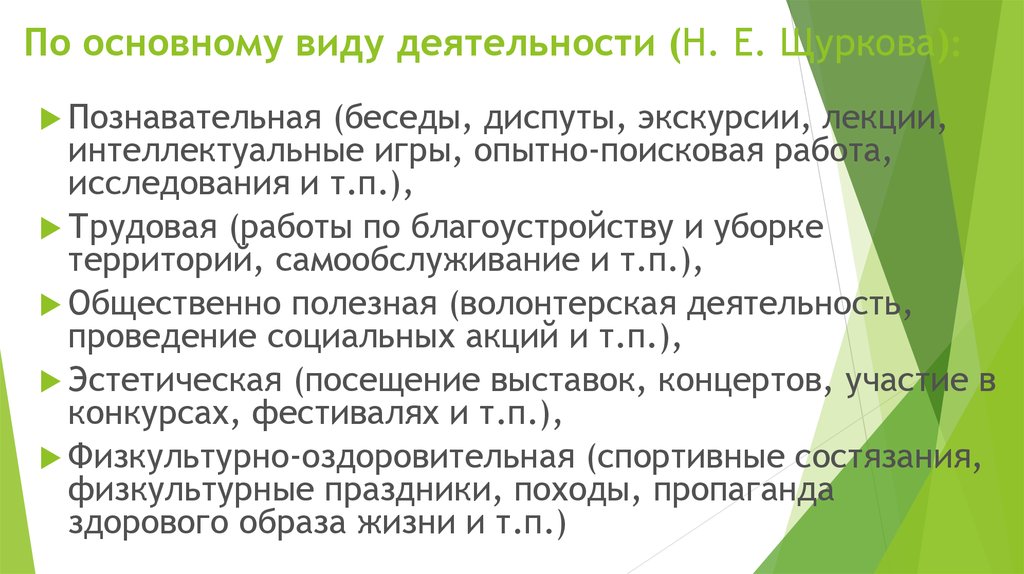 По основному виду деятельности (Н. Е. Щуркова):

Познавательная (беседы, диспуты, экскурсии, лекции, интеллектуальные игры, опытно-поисковая работа, исследования и т.п.),

Трудовая (работы по благоустройству и уборке территорий, самообслуживание и т.п.),

Общественно полезная (волонтерская деятельность, проведение социальных акций и т.п.),

Эстетическая (посещение выставок, концертов, участие в конкурсах, фестивалях и т.п.),

Физкультурно-оздоровительная (спортивные состязания, физкультурные праздники, походы, пропаганда здорового образа жизни и т.п.)